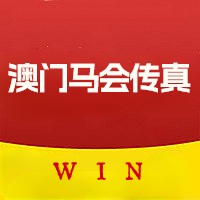 澳门马会传真

WIN